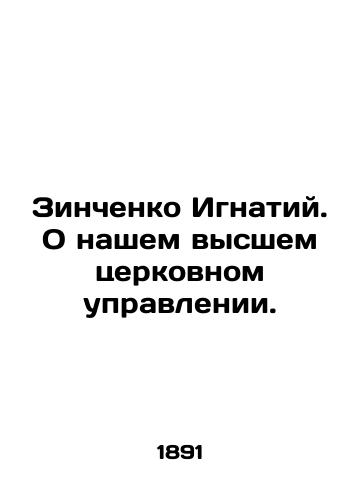 Зинченко Игнатий. О нашем высшем церковном управлении.

1891